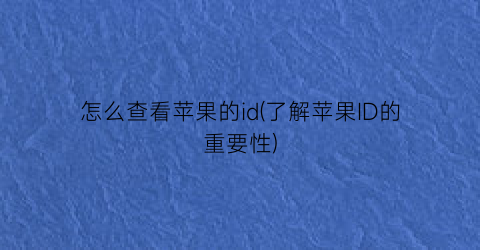 怎么查看苹果的id(了解苹果ID的重要性)